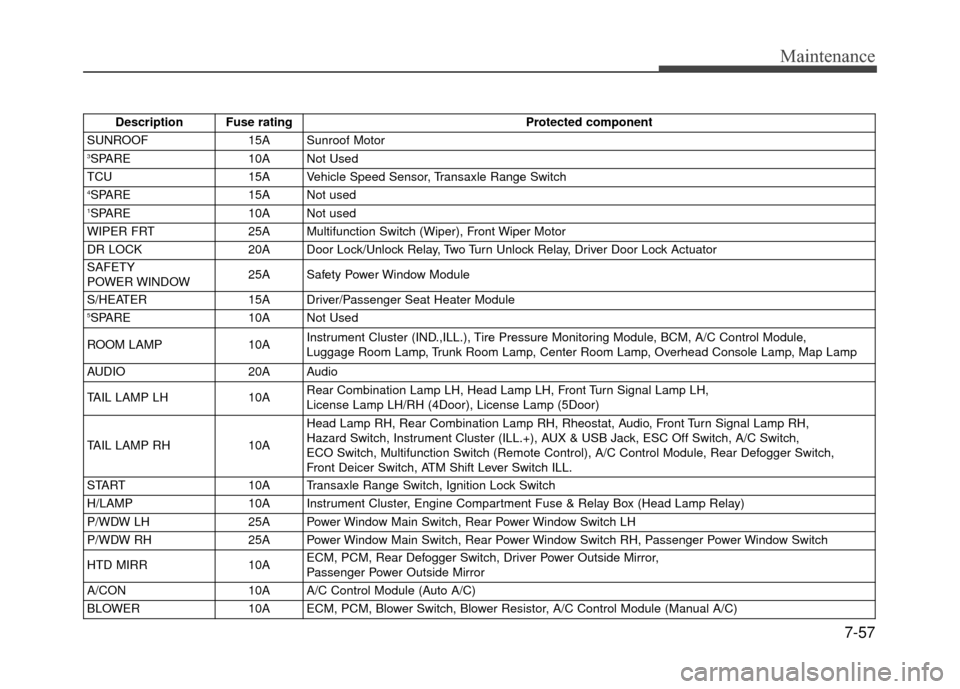 Maintenance

| Description | Fuse rating | Protected component |
|---|---|---|
| SUNROOF | 15A | Sunroof Motor |
| $^3$SPARE | 10A | Not Used |
| TCU | 15A | Vehicle Speed Sensor, Transaxle Range Switch |
| $^4$SPARE | 15A | Not used |
| $^1$SPARE | 10A | Not used |
| WIPER FRT | 25A | Multifunction Switch (Wiper), Front Wiper Motor |
| DR LOCK | 20A | Door Lock/Unlock Relay, Two Turn Unlock Relay, Driver Door Lock Actuator |
| SAFETY POWER WINDOW | 25A | Safety Power Window Module |
| S/HEATER | 15A | Driver/Passenger Seat Heater Module |
| $^5$SPARE | 10A | Not Used |
| ROOM LAMP | 10A | Instrument Cluster (IND.,ILL.), Tire Pressure Monitoring Module, BCM, A/C Control Module, Luggage Room Lamp, Trunk Room Lamp, Center Room Lamp, Overhead Console Lamp, Map Lamp |
| AUDIO | 20A | Audio |
| TAIL LAMP LH | 10A | Rear Combination Lamp LH, Head Lamp LH, Front Turn Signal Lamp LH, License Lamp LH/RH (4Door), License Lamp (5Door) |
| TAIL LAMP RH | 10A | Head Lamp RH, Rear Combination Lamp RH, Rheostat, Audio, Front Turn Signal Lamp RH, Hazard Switch, Instrument Cluster (ILL.+), AUX & USB Jack, ESC Off Switch, A/C Switch, ECO Switch, Multifunction Switch (Remote Control), A/C Control Module, Rear Defogger Switch, Front Deicer Switch, ATM Shift Lever Switch ILL. |
| START | 10A | Transaxle Range Switch, Ignition Lock Switch |
| H/LAMP | 10A | Instrument Cluster, Engine Compartment Fuse & Relay Box (Head Lamp Relay) |
| P/WDW LH | 25A | Power Window Main Switch, Rear Power Window Switch LH |
| P/WDW RH | 25A | Power Window Main Switch, Rear Power Window Switch RH, Passenger Power Window Switch |
| HTD MIRR | 10A | ECM, PCM, Rear Defogger Switch, Driver Power Outside Mirror, Passenger Power Outside Mirror |
| A/CON | 10A | A/C Control Module (Auto A/C) |
| BLOWER | 10A | ECM, PCM, Blower Switch, Blower Resistor, A/C Control Module (Manual A/C) |

7-57

carmanualsonline.info